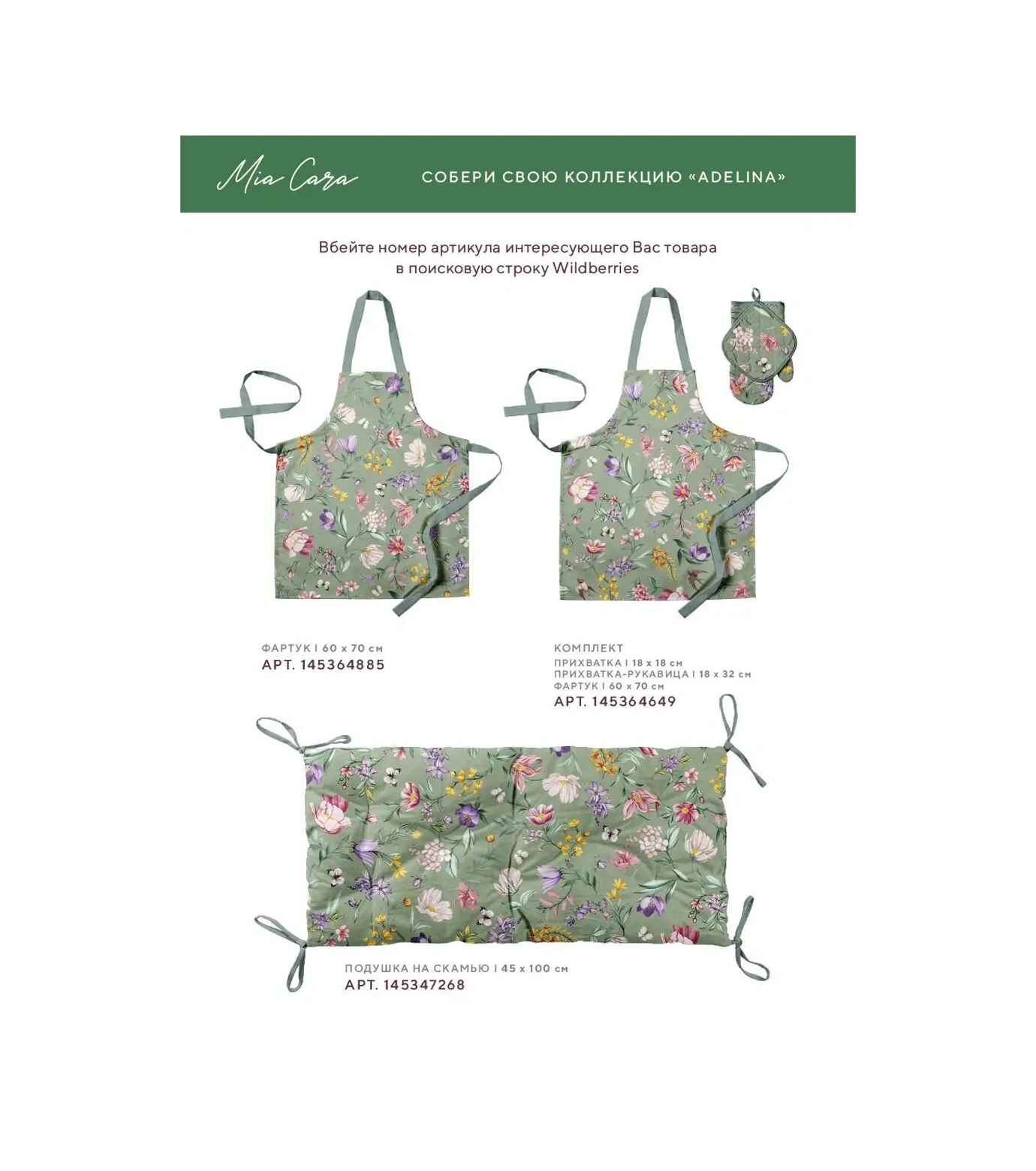 Mia Cara

СОБЕРИ СВОЮ КОЛЛЕКЦИЮ «ADELINA»

Вбейте номер артикула интересующего Вас товара в поисковую строку Wildberries

ФАРТУК I 60 x 70 см
АРТ. 145364885

КОМПЛЕКТ
ПРИХВАТКА I 18 x 18 см
ПРИХВАТКА-РУКАВИЦА I 18 x 32 см
ФАРТУК I 60 x 70 см
АРТ. 145364649

ПОДУШКА НА СКАМЬЮ I 45 x 100 см
АРТ. 145347268